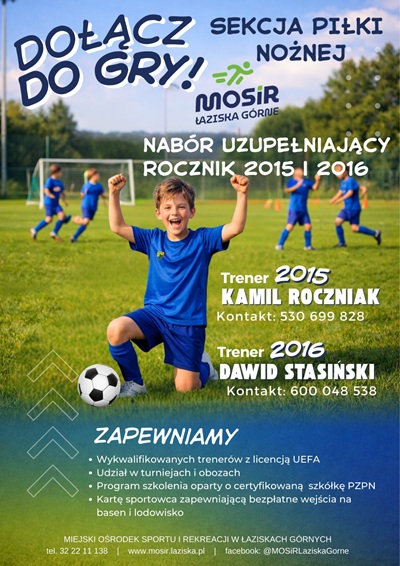 DOŁĄCZ DO GRY!

SEKCJA PIŁKI NOŻNEJ

MOSiR ŁAZISKA GÓRNE

NABÓR UZUPEŁNIAJĄCY ROCZNIK 2015 I 2016

Trener 2015
KAMIL ROCZNIAK
Kontakt: 530 699 828

Trener 2016
DAWID STASIŃSKI
Kontakt: 600 048 538

ZAPEWNIAMY

• Wykwalifikowanych trenerów z licencją UEFA
• Udział w turniejach i obozach
• Program szkolenia oparty o certyfikowaną szkółkę PZPN
• Kartę sportowca zapewniającą bezpłatne wejścia na basen i lodowisko

MIEJSKI OŚRODEK SPORTU I REKREACJI W ŁAZISKACH GÓRNYCH
tel. 32 22 11 138 | www.mosir.laziska.pl | facebook: @MOSiRLaziskaGorne